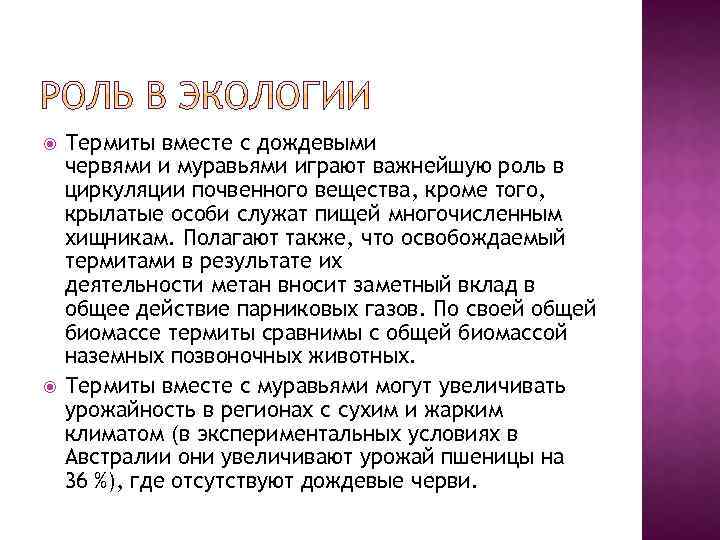 РОЛЬ В ЭКОЛОГИИ

Термиты вместе с дождевыми червями и муравьями играют важнейшую роль в циркуляции почвенного вещества, кроме того, крылатые особи служат пищей многочисленным хищникам. Полагают также, что освобождаемый термитами в результате их деятельности метан вносит заметный вклад в общее действие парниковых газов. По своей общей биомассе термиты сравнимы с общей биомассой наземных позвоночных животных.

Термиты вместе с муравьями могут увеличивать урожайность в регионах с сухим и жарким климатом (в экспериментальных условиях в Австралии они увеличивают урожай пшеницы на 36 %), где отсутствуют дождевые черви.